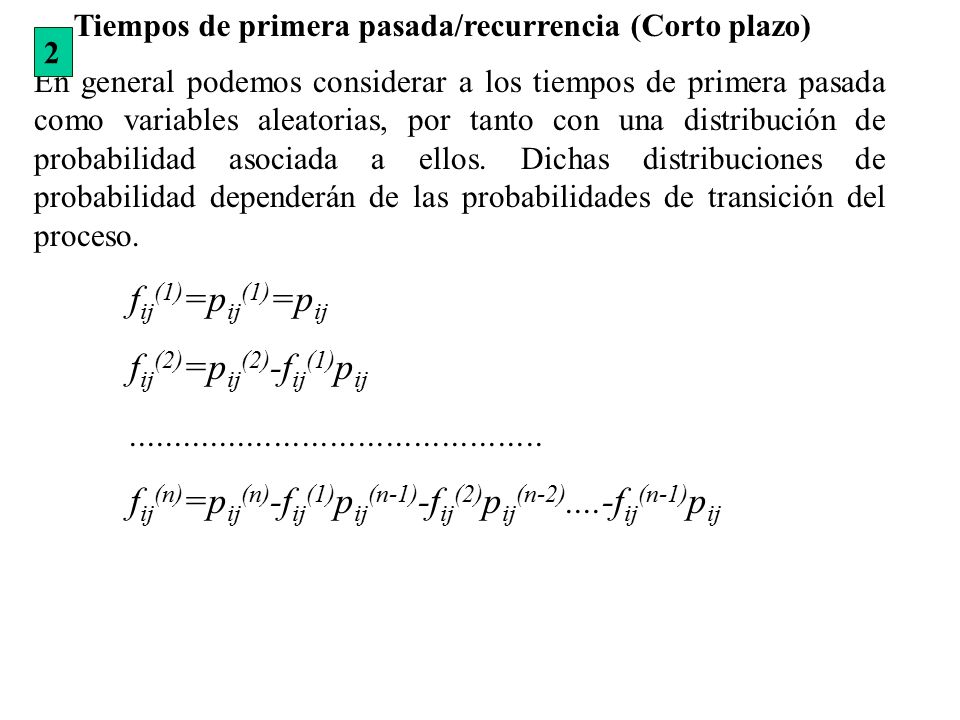 2

Tiempos de primera pasada/recurrencia (Corto plazo)

En general podemos considerar a los tiempos de primera pasada como variables aleatorias, por tanto con una distribución de probabilidad asociada a ellos. Dichas distribuciones de probabilidad dependerán de las probabilidades de transición del proceso.

$f_{ij}^{(1)}=p_{ij}^{(1)}=p_{ij}$

$f_{ij}^{(2)}=p_{ij}^{(2)}-f_{ij}^{(1)}p_{ij}$

.............................................

$f_{ij}^{(n)}=p_{ij}^{(n)}-f_{ij}^{(1)}p_{ij}^{(n-1)}-f_{ij}^{(2)}p_{ij}^{(n-2)}....-f_{ij}^{(n-1)}p_{ij}$